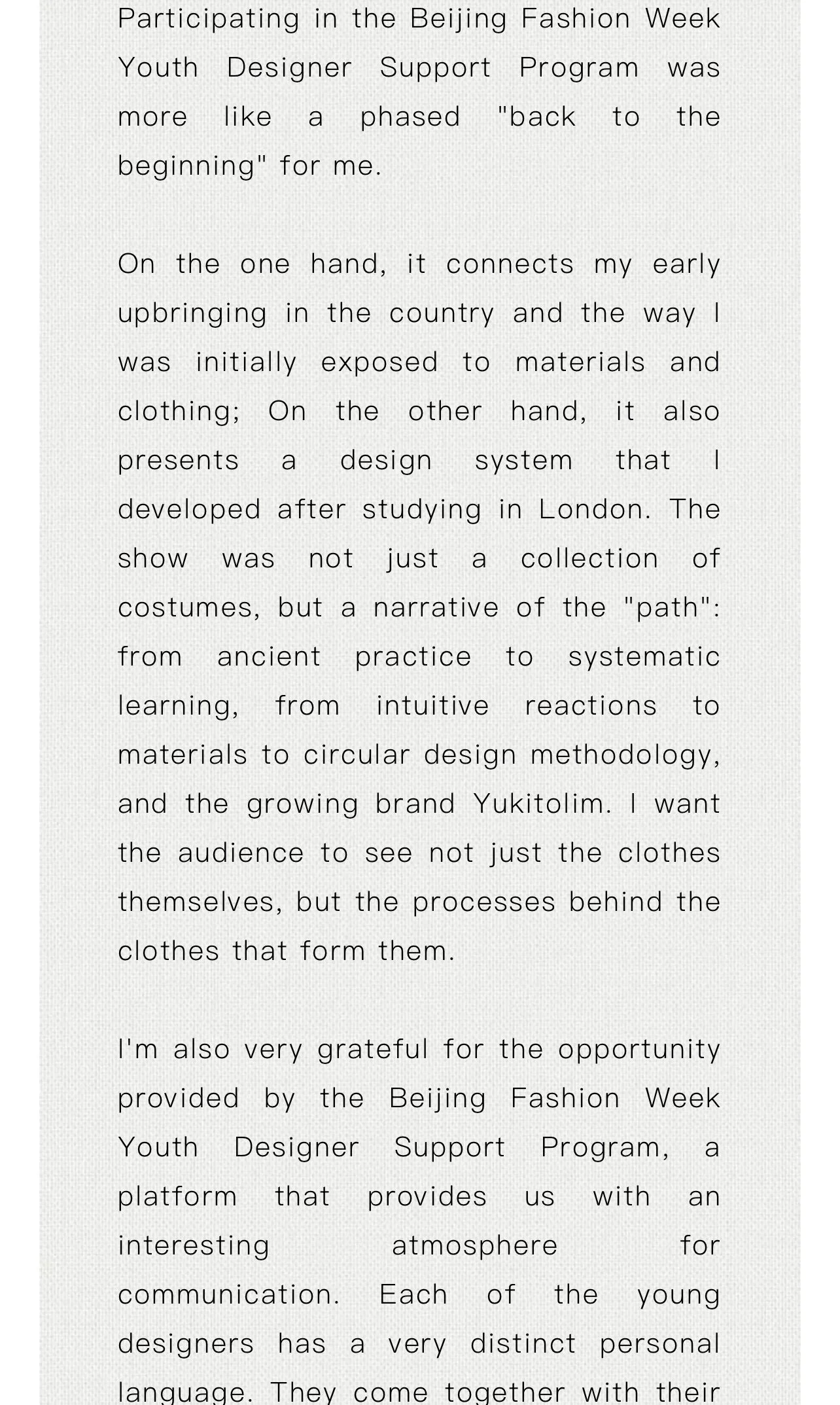 Participating in the Beijing Fashion Week Youth Designer Support Program was more like a phased "back to the beginning" for me.

On the one hand, it connects my early upbringing in the country and the way I was initially exposed to materials and clothing; On the other hand, it also presents a design system that I developed after studying in London. The show was not just a collection of costumes, but a narrative of the "path": from ancient practice to systematic learning, from intuitive reactions to materials to circular design methodology, and the growing brand Yukitolim. I want the audience to see not just the clothes themselves, but the processes behind the clothes that form them.

I'm also very grateful for the opportunity provided by the Beijing Fashion Week Youth Designer Support Program, a platform that provides us with an interesting atmosphere for communication. Each of the young designers has a very distinct personal language. They come together with their